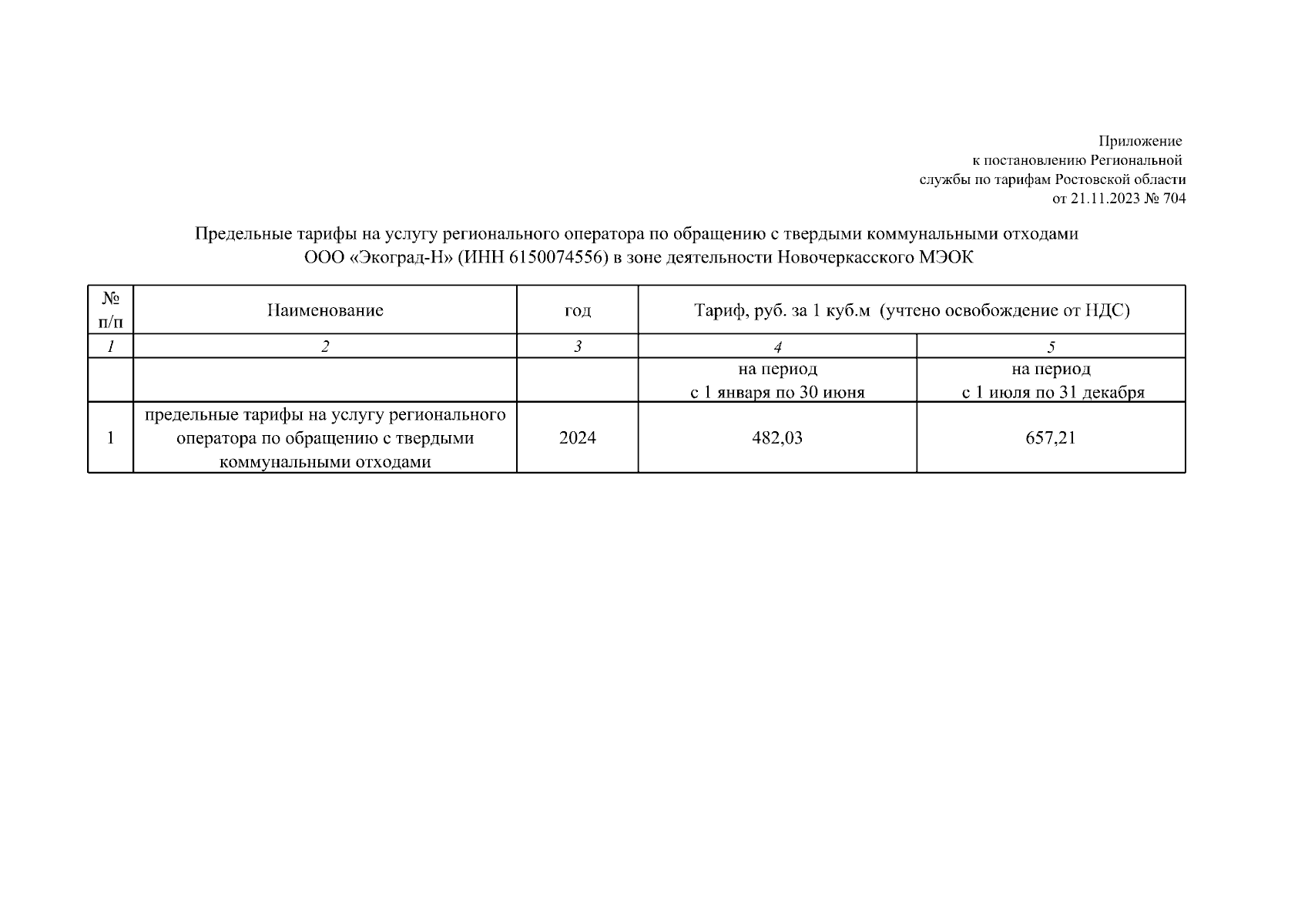 Приложение
к постановлению Региональной
службы по тарифам Ростовской области
от 21.11.2023 № 704

Предельные тарифы на услугу регионального оператора по обращению с твердыми коммунальными отходами
ООО «Экоград-Н» (ИНН 6150074556) в зоне деятельности Новочеркасского МЭОК

| № п/п | Наименование | год | Тариф, руб. за 1 куб.м (учтено освобождение от НДС) | |
|---|---|---|---|---|
| 1 | 2 | 3 | 4 | 5 |
| | | | на период с 1 января по 30 июня | на период с 1 июля по 31 декабря |
| 1 | предельные тарифы на услугу регионального оператора по обращению с твердыми коммунальными отходами | 2024 | 482,03 | 657,21 |